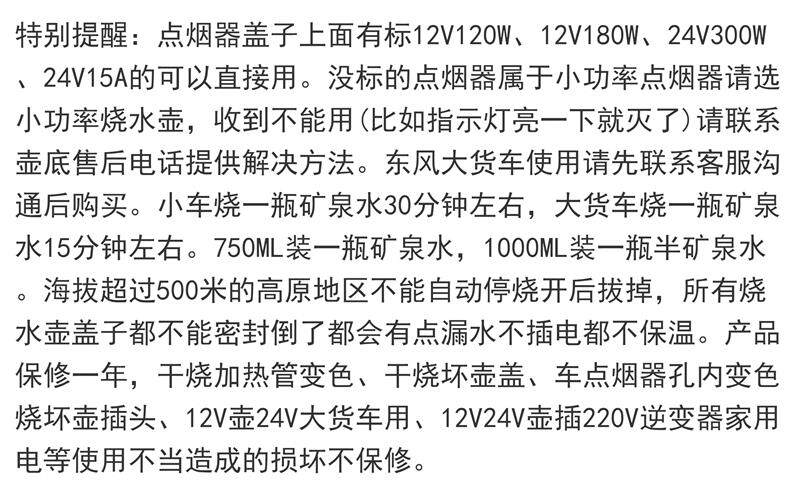 特别提醒：点烟器盖子上面有标12V120W、12V180W、24V300W、24V15A的可以直接用。没标的点烟器属于小功率点烟器请选小功率烧水壶，收到不能用(比如指示灯亮一下就灭了)请联系壶底售后电话提供解决方法。东风大货车使用请先联系客服沟通后购买。小车烧一瓶矿泉水30分钟左右，大货车烧一瓶矿泉水15分钟左右。750ML装一瓶矿泉水，1000ML装一瓶半矿泉水。海拔超过500米的高原地区不能自动停烧开后拔掉，所有烧水壶盖子都不能密封倒了都会有点漏水不插电都不保温。产品保修一年，干烧加热管变色、干烧坏壶盖、车点烟器孔内变色烧坏壶插头、12V壶24V大货车用、12V24V壶插220V逆变器家用电等使用不当造成的损坏不保修。